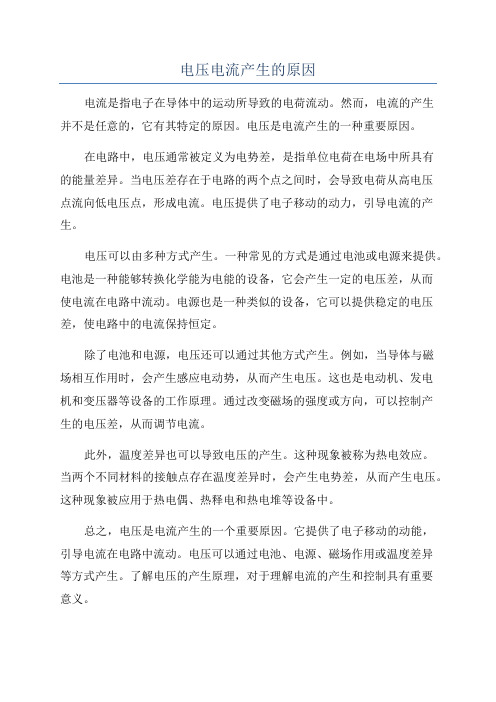 电压电流产生的原因

电流是指电子在导体中的运动所导致的电荷流动。然而，电流的产生并不是任意的，它有其特定的原因。电压是电流产生的一种重要原因。

在电路中，电压通常被定义为电势差，是指单位电荷在电场中所具有的能量差异。当电压差存在于电路的两个点之间时，会导致电荷从高电压点流向低电压点，形成电流。电压提供了电子移动的动力，引导电流的产生。

电压可以由多种方式产生。一种常见的方式是通过电池或电源来提供。电池是一种能够转换化学能为电能的设备，它会产生一定的电压差，从而使电流在电路中流动。电源也是一种类似的设备，它可以提供稳定的电压差，使电路中的电流保持恒定。

除了电池和电源，电压还可以通过其他方式产生。例如，当导体与磁场相互作用时，会产生感应电动势，从而产生电压。这也是电动机、发电机和变压器等设备的工作原理。通过改变磁场的强度或方向，可以控制产生的电压差，从而调节电流。

此外，温度差异也可以导致电压的产生。这种现象被称为热电效应。当两个不同材料的接触点存在温度差异时，会产生电势差，从而产生电压。这种现象被应用于热电偶、热释电和热电堆等设备中。

总之，电压是电流产生的一个重要原因。它提供了电子移动的动能，引导电流在电路中流动。电压可以通过电池、电源、磁场作用或温度差异等方式产生。了解电压的产生原理，对于理解电流的产生和控制具有重要意义。